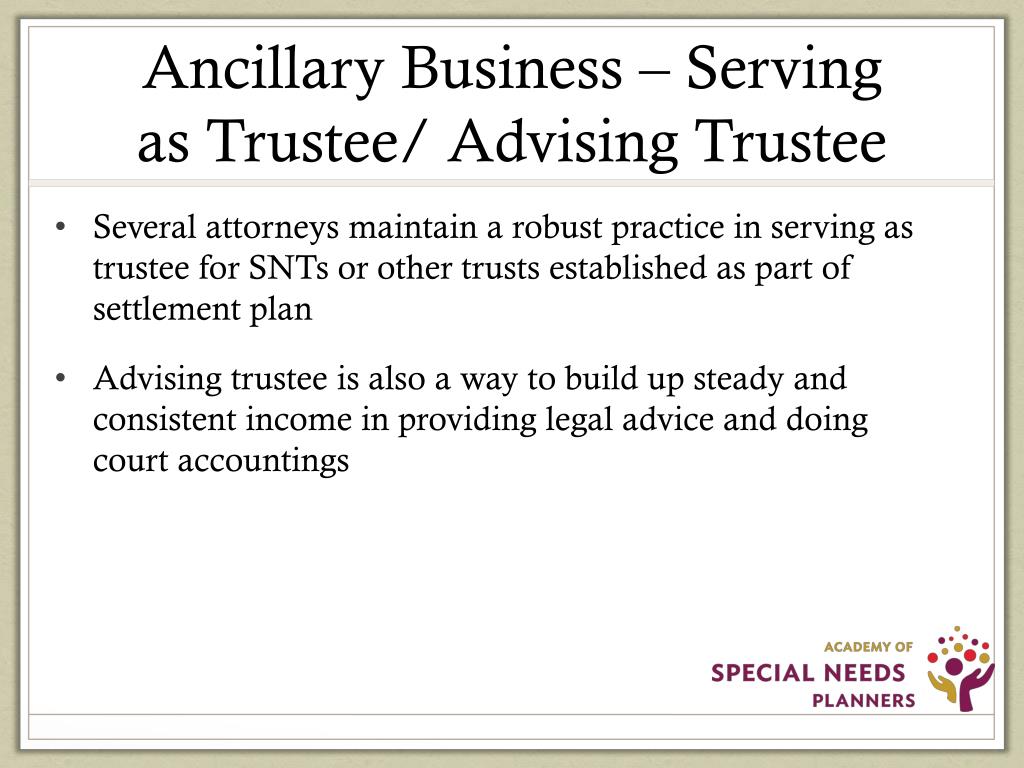 Ancillary Business – Serving as Trustee/ Advising Trustee

• Several attorneys maintain a robust practice in serving as trustee for SNTs or other trusts established as part of settlement plan

• Advising trustee is also a way to build up steady and consistent income in providing legal advice and doing court accountings

ACADEMY OF
SPECIAL NEEDS
PLANNERS